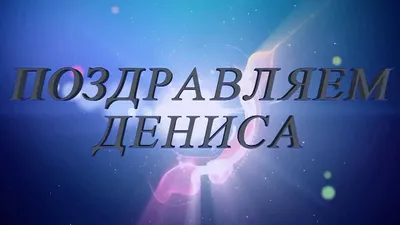 ПОЗДРАВЛЯЕМ ДЕНИСА